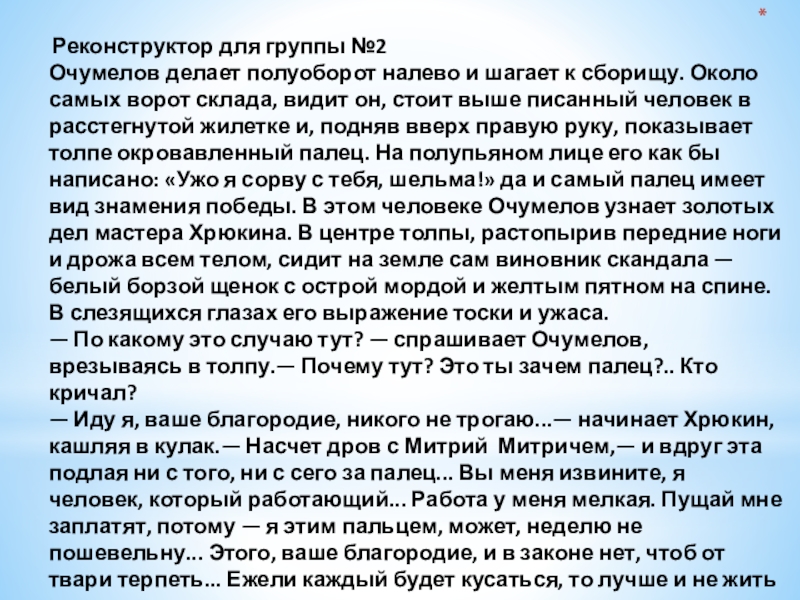 *

Реконструктор для группы №2
Очумелов делает полуоборот налево и шагает к сборищу. Около самых ворот склада, видит он, стоит выше писанный человек в расстегнутой жилетке и, подняв вверх правую руку, показывает толпе окровавленный палец. На полупьяном лице его как бы написано: «Ужо я сорву с тебя, шельма!» да и самый палец имеет вид знамения победы. В этом человеке Очумелов узнает золотых дел мастера Хрюкина. В центре толпы, растопырив передние ноги и дрожа всем телом, сидит на земле сам виновник скандала — белый борзой щенок с острой мордой и желтым пятном на спине. В слезящихся глазах его выражение тоски и ужаса.
— По какому это случаю тут? — спрашивает Очумелов, врезываясь в толпу.— Почему тут? Это ты зачем палец?.. Кто кричал?
— Иду я, ваше благородие, никого не трогаю...— начинает Хрюкин, кашляя в кулак.— Насчет дров с Митрий Митричем,— и вдруг эта подлая ни с того, ни с сего за палец... Вы меня извините, я человек, который работающий... Работа у меня мелкая. Пущай мне заплатят, потому — я этим пальцем, может, неделю не пошевельну... Этого, ваше благородие, и в законе нет, чтоб от твари терпеть... Ежели каждый будет кусаться, то лучше и не жить